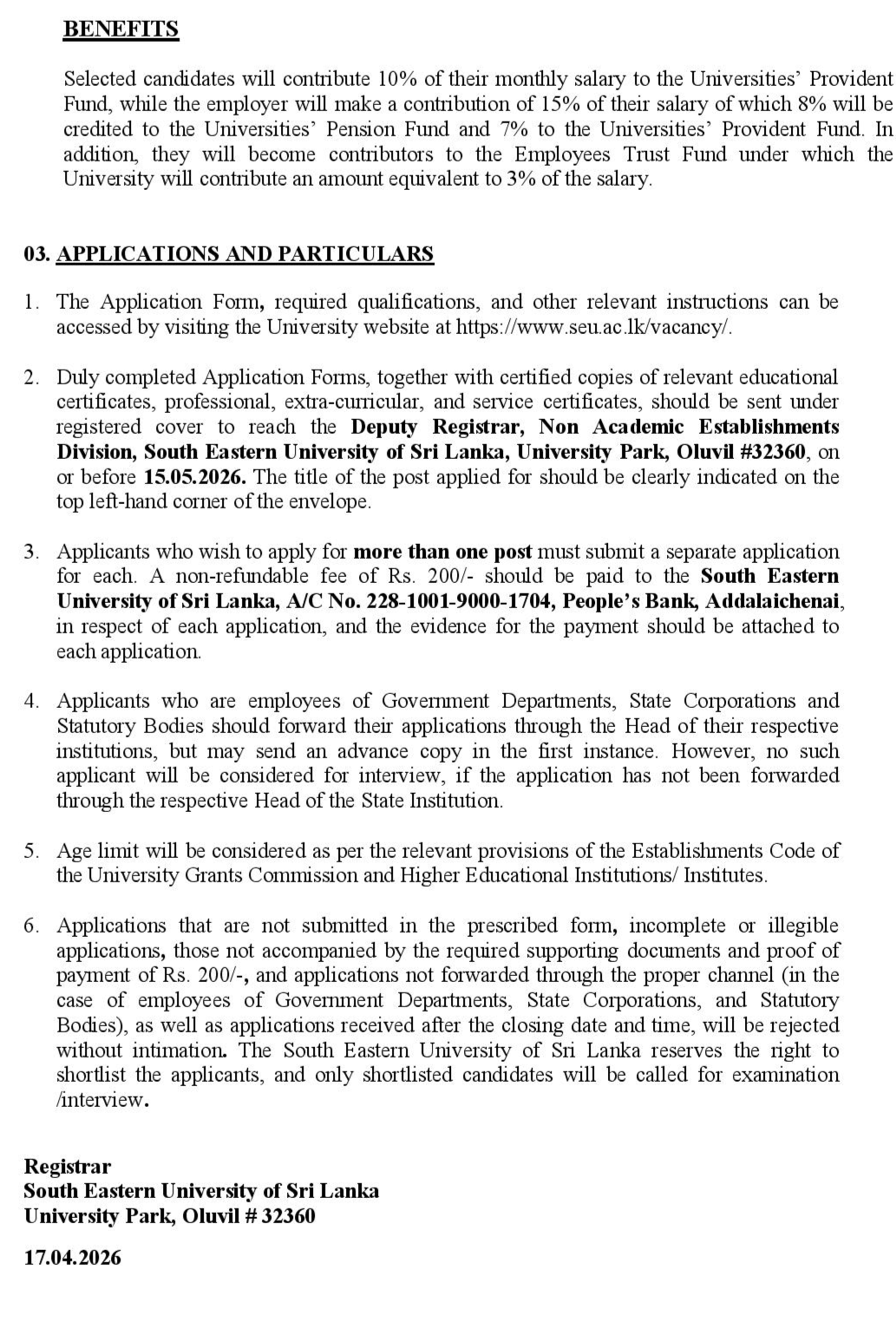 BENEFITS

Selected candidates will contribute 10% of their monthly salary to the Universities' Provident Fund, while the employer will make a contribution of 15% of their salary of which 8% will be credited to the Universities' Pension Fund and 7% to the Universities' Provident Fund. In addition, they will become contributors to the Employees Trust Fund under which the University will contribute an amount equivalent to 3% of the salary.

03. APPLICATIONS AND PARTICULARS

1. The Application Form, required qualifications, and other relevant instructions can be accessed by visiting the University website at https://www.seu.ac.lk/vacancy/.

2. Duly completed Application Forms, together with certified copies of relevant educational certificates, professional, extra-curricular, and service certificates, should be sent under registered cover to reach the Deputy Registrar, Non Academic Establishments Division, South Eastern University of Sri Lanka, University Park, Oluvil #32360, on or before 15.05.2026. The title of the post applied for should be clearly indicated on the top left-hand corner of the envelope.

3. Applicants who wish to apply for more than one post must submit a separate application for each. A non-refundable fee of Rs. 200/- should be paid to the South Eastern University of Sri Lanka, A/C No. 228-1001-9000-1704, People's Bank, Addalaichenai, in respect of each application, and the evidence for the payment should be attached to each application.

4. Applicants who are employees of Government Departments, State Corporations and Statutory Bodies should forward their applications through the Head of their respective institutions, but may send an advance copy in the first instance. However, no such applicant will be considered for interview, if the application has not been forwarded through the respective Head of the State Institution.

5. Age limit will be considered as per the relevant provisions of the Establishments Code of the University Grants Commission and Higher Educational Institutions/ Institutes.

6. Applications that are not submitted in the prescribed form, incomplete or illegible applications, those not accompanied by the required supporting documents and proof of payment of Rs. 200/-, and applications not forwarded through the proper channel (in the case of employees of Government Departments, State Corporations, and Statutory Bodies), as well as applications received after the closing date and time, will be rejected without intimation. The South Eastern University of Sri Lanka reserves the right to shortlist the applicants, and only shortlisted candidates will be called for examination /interview.

Registrar
South Eastern University of Sri Lanka
University Park, Oluvil # 32360

17.04.2026